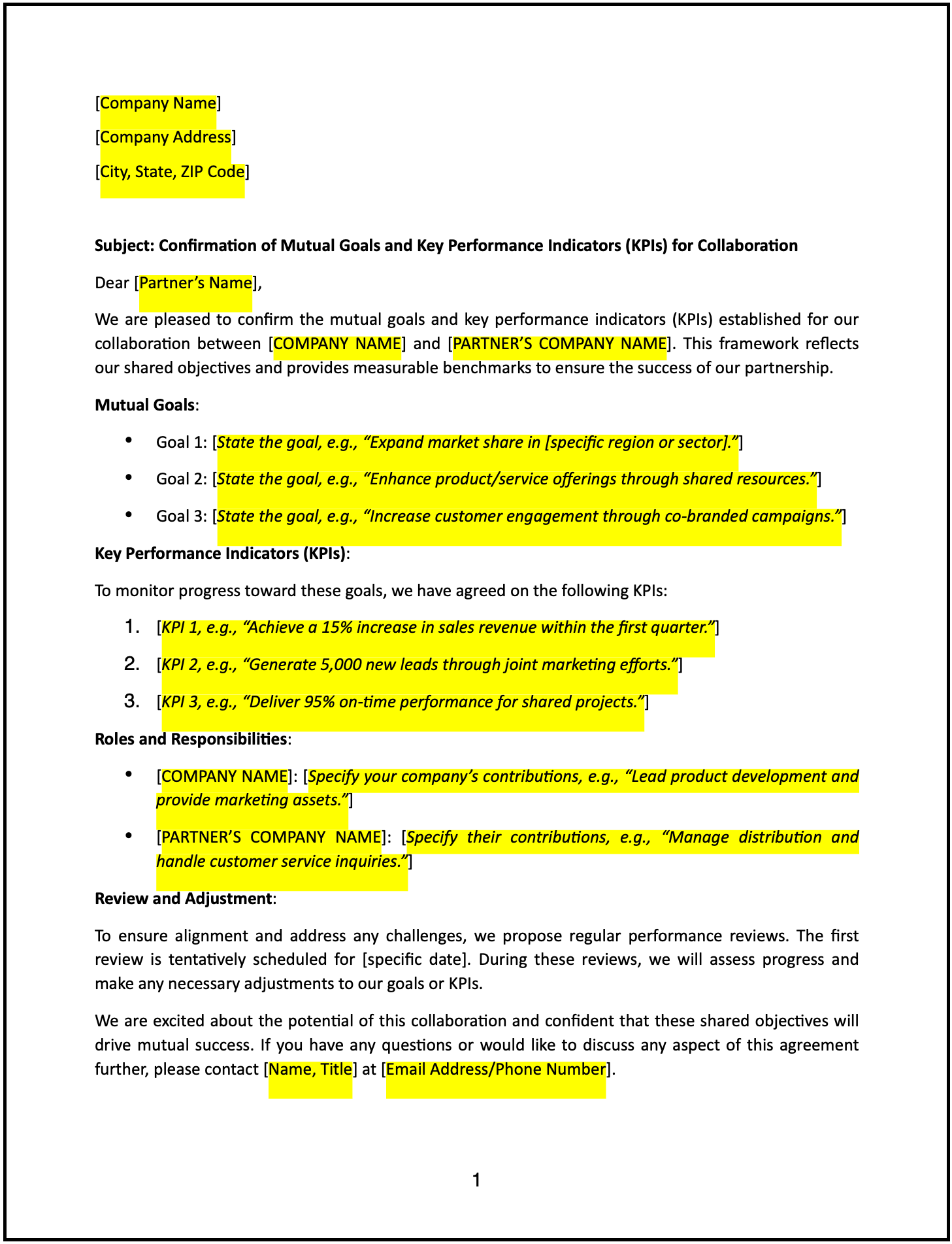 [Company Name]

[Company Address]

[City, State, ZIP Code]

Subject: Confirmation of Mutual Goals and Key Performance Indicators (KPIs) for Collaboration

Dear [Partner's Name],

We are pleased to confirm the mutual goals and key performance indicators (KPIs) established for our collaboration between [COMPANY NAME] and [PARTNER'S COMPANY NAME]. This framework reflects our shared objectives and provides measurable benchmarks to ensure the success of our partnership.

Mutual Goals:

• Goal 1: [State the goal, e.g., "Expand market share in [specific region or sector]."]

• Goal 2: [State the goal, e.g., "Enhance product/service offerings through shared resources."]

• Goal 3: [State the goal, e.g., "Increase customer engagement through co-branded campaigns."]

Key Performance Indicators (KPIs):

To monitor progress toward these goals, we have agreed on the following KPIs:

1. [KPI 1, e.g., "Achieve a 15% increase in sales revenue within the first quarter."]

2. [KPI 2, e.g., "Generate 5,000 new leads through joint marketing efforts."]

3. [KPI 3, e.g., "Deliver 95% on-time performance for shared projects."]

Roles and Responsibilities:

• [COMPANY NAME]: [Specify your company's contributions, e.g., "Lead product development and provide marketing assets."]

• [PARTNER'S COMPANY NAME]: [Specify their contributions, e.g., "Manage distribution and handle customer service inquiries."]

Review and Adjustment:

To ensure alignment and address any challenges, we propose regular performance reviews. The first review is tentatively scheduled for [specific date]. During these reviews, we will assess progress and make any necessary adjustments to our goals or KPIs.

We are excited about the potential of this collaboration and confident that these shared objectives will drive mutual success. If you have any questions or would like to discuss any aspect of this agreement further, please contact [Name, Title] at [Email Address/Phone Number].

1